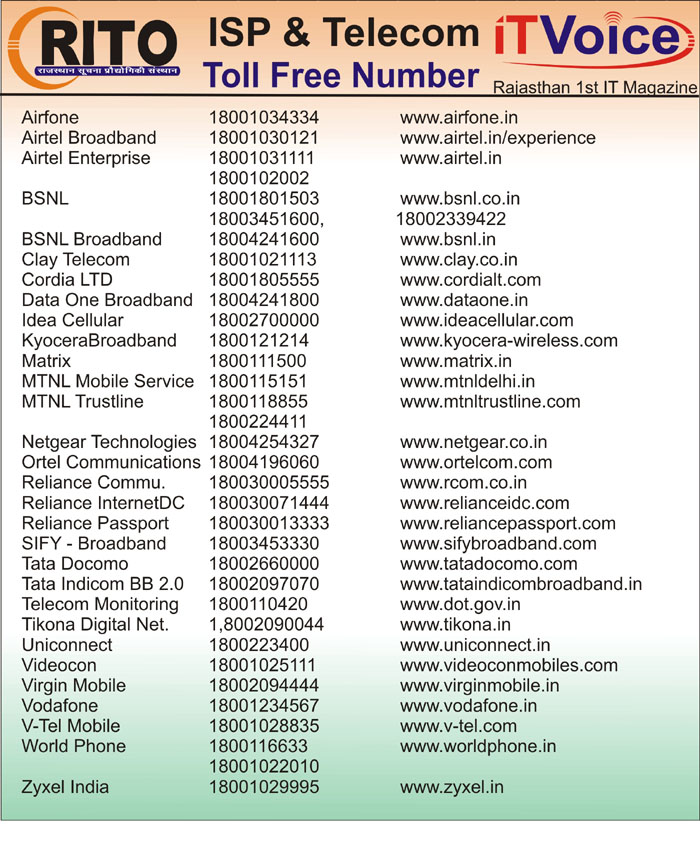 RITO
राजस्थान सूचना प्रौद्योगिकी संस्थान

ISP & Telecom
Toll Free Number

iTVoice
Rajasthan 1st IT Magazine

| | | |
|---|---|---|
| Airfone | 18001034334 | www.airfone.in |
| Airtel Broadband | 18001030121 | www.airtel.in/experience |
| Airtel Enterprise | 18001031111 | www.airtel.in |
| | 1800102002 | |
| BSNL | 18001801503 | www.bsnl.co.in |
| | 18003451600, | 18002339422 |
| BSNL Broadband | 18004241600 | www.bsnl.in |
| Clay Telecom | 18001021113 | www.clay.co.in |
| Cordia LTD | 18001805555 | www.cordialt.com |
| Data One Broadband | 18004241800 | www.dataone.in |
| Idea Cellular | 18002700000 | www.ideacellular.com |
| KyoceraBroadband | 1800121214 | www.kyocera-wireless.com |
| Matrix | 1800111500 | www.matrix.in |
| MTNL Mobile Service | 1800115151 | www.mtnldelhi.in |
| MTNL Trustline | 1800118855 | www.mtnltrustline.com |
| | 1800224411 | |
| Netgear Technologies | 18004254327 | www.netgear.co.in |
| Ortel Communications | 18004196060 | www.ortelcom.com |
| Reliance Commu. | 180030005555 | www.rcom.co.in |
| Reliance InternetDC | 180030071444 | www.relianceidc.com |
| Reliance Passport | 180030013333 | www.reliancepassport.com |
| SIFY - Broadband | 18003453330 | www.sifybroadband.com |
| Tata Docomo | 18002660000 | www.tatadocomo.com |
| Tata Indicom BB 2.0 | 18002097070 | www.tataindicombroadband.in |
| Telecom Monitoring | 1800110420 | www.dot.gov.in |
| Tikona Digital Net. | 1,8002090044 | www.tikona.in |
| Uniconnect | 1800223400 | www.uniconnect.in |
| Videocon | 18001025111 | www.videoconmobiles.com |
| Virgin Mobile | 18002094444 | www.virginmobile.in |
| Vodafone | 18001234567 | www.vodafone.in |
| V-Tel Mobile | 18001028835 | www.v-tel.com |
| World Phone | 1800116633 | www.worldphone.in |
| | 18001022010 | |
| Zyxel India | 18001029995 | www.zyxel.in |